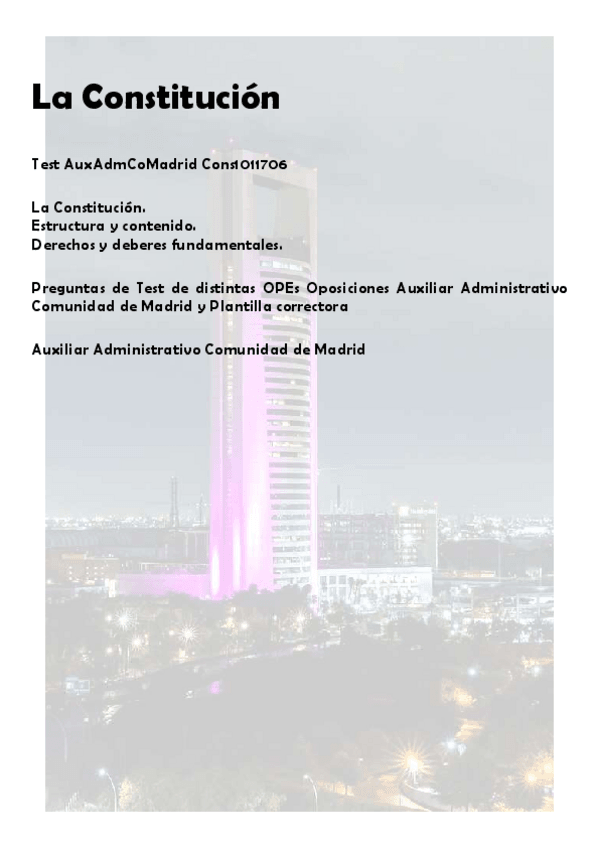 La Constitución

Test AuxAdmCoMadrid Cons1011706

La Constitución.
Estructura y contenido.
Derechos y deberes fundamentales.

Preguntas de Test de distintas OPEs Oposiciones Auxiliar Administrativo Comunidad de Madrid y Plantilla correctora

Auxiliar Administrativo Comunidad de Madrid